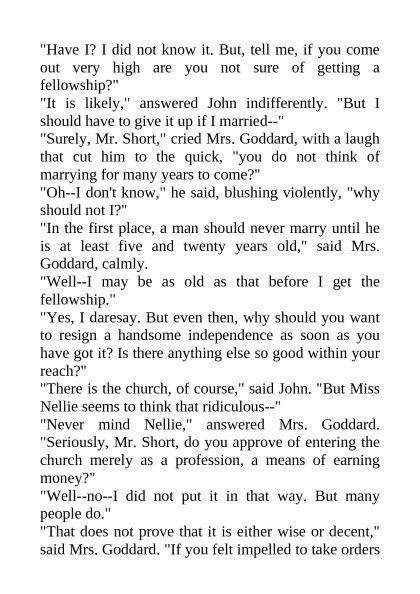 "Have I? I did not know it. But, tell me, if you come out very high are you not sure of getting a fellowship?"

"It is likely," answered John indifferently. "But I should have to give it up if I married--"

"Surely, Mr. Short," cried Mrs. Goddard, with a laugh that cut him to the quick, "you do not think of marrying for many years to come?"

"Oh--I don't know," he said, blushing violently, "why should not I?"

"In the first place, a man should never marry until he is at least five and twenty years old," said Mrs. Goddard, calmly.

"Well--I may be as old as that before I get the fellowship."

"Yes, I daresay. But even then, why should you want to resign a handsome independence as soon as you have got it? Is there anything else so good within your reach?"

"There is the church, of course," said John. "But Miss Nellie seems to think that ridiculous--"

"Never mind Nellie," answered Mrs. Goddard. "Seriously, Mr. Short, do you approve of entering the church merely as a profession, a means of earning money?"

"Well--no--I did not put it in that way. But many people do."

"That does not prove that it is either wise or decent," said Mrs. Goddard. "If you felt impelled to take orders